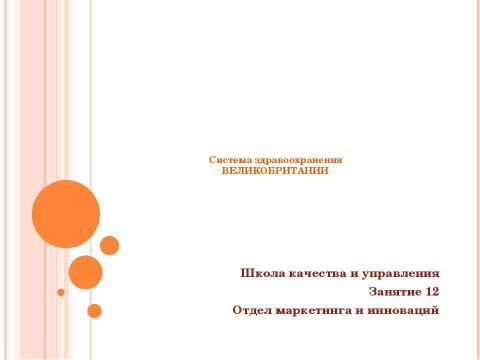 Система здравоохранения ВЕЛИКОБРИТАНИИ

Школа качества и управления
Занятие 12
Отдел маркетинга и инноваций